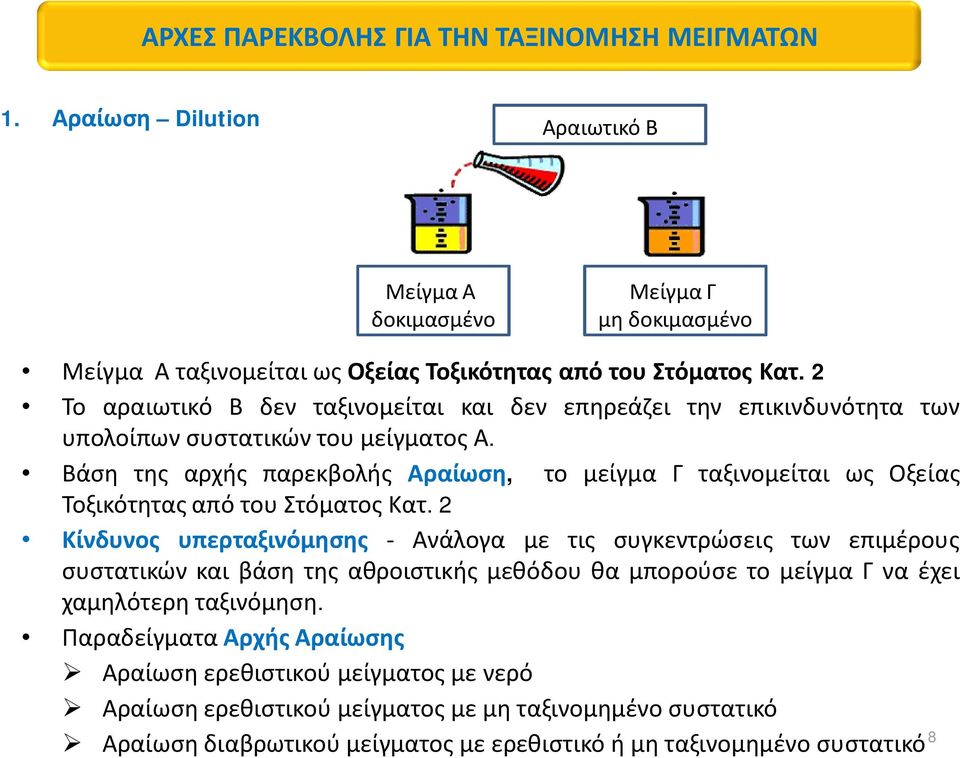 ΑΡΧΕΣ ΠΑΡΕΚΒΟΛΗΣ ΓΙΑ ΤΗΝ ΤΑΞΙΝΟΜΗΣΗ ΜΕΙΓΜΑΤΩΝ

1. Αραίωση – Dilution

Αραιωτικό Β

Μείγμα Α δοκιμασμένο

Μείγμα Γ μη δοκιμασμένο

• Μείγμα Α ταξινομείται ως Οξείας Τοξικότητας από του Στόματος Κατ. 2
• Το αραιωτικό Β δεν ταξινομείται και δεν επηρεάζει την επικινδυνότητα των υπολοίπων συστατικών του μείγματος Α.
• Βάση της αρχής παρεκβολής Αραίωση, το μείγμα Γ ταξινομείται ως Οξείας Τοξικότητας από του Στόματος Κατ. 2
• Κίνδυνος υπερταξινόμησης - Ανάλογα με τις συγκεντρώσεις των επιμέρους συστατικών και βάση της αθροιστικής μεθόδου θα μπορούσε το μείγμα Γ να έχει χαμηλότερη ταξινόμηση.
• Παραδείγματα Αρχής Αραίωσης
➢ Αραίωση ερεθιστικού μείγματος με νερό
➢ Αραίωση ερεθιστικού μείγματος με μη ταξινομημένο συστατικό
➢ Αραίωση διαβρωτικού μείγματος με ερεθιστικό ή μη ταξινομημένο συστατικό

8